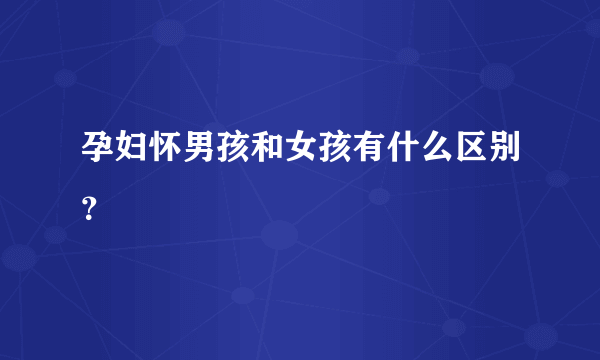 孕妇怀男孩和女孩有什么区别？